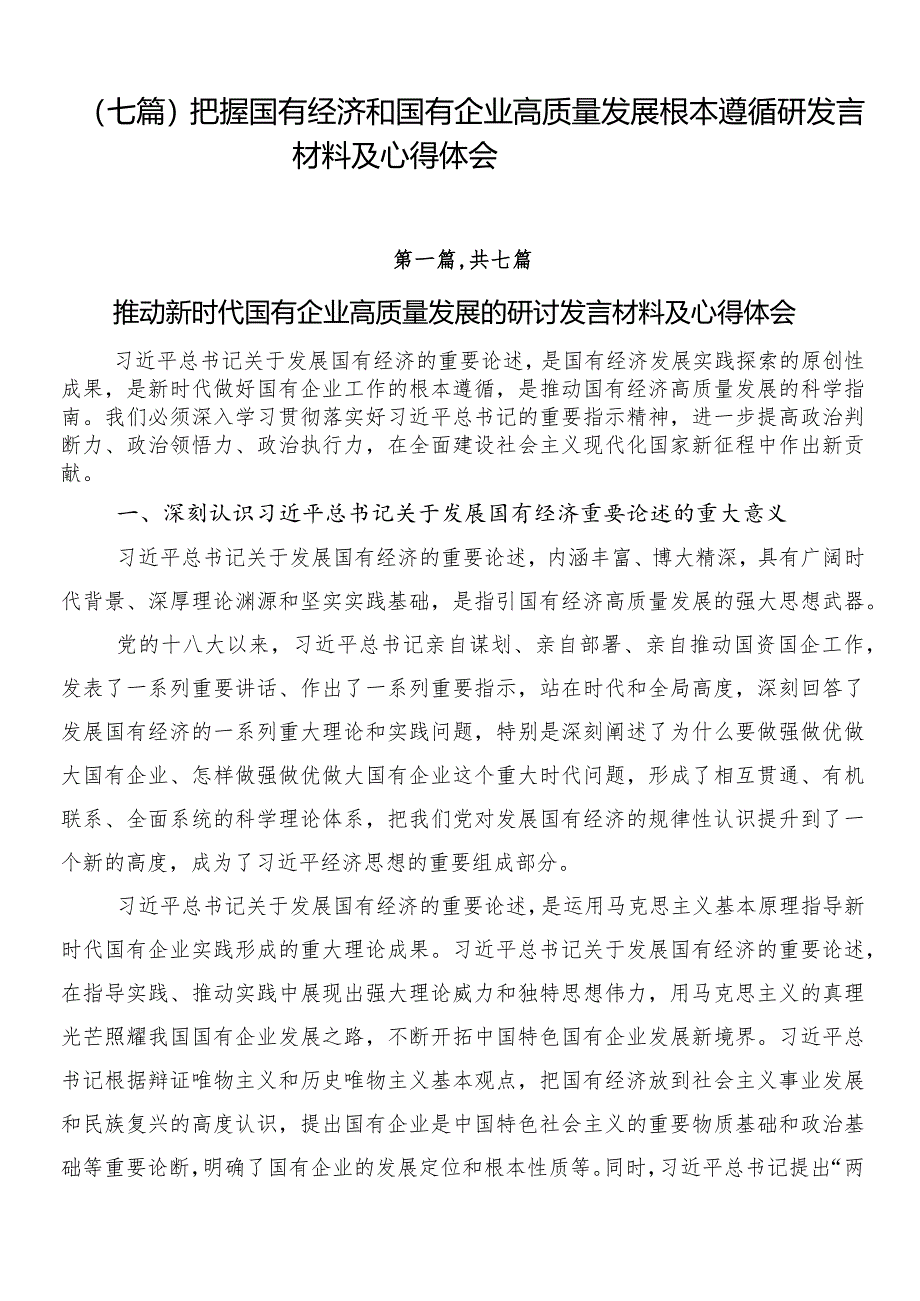 （七篇）把握国有经济和国有企业高质量发展根本遵循研发言材料及心得体会

第一篇，共七篇

推动新时代国有企业高质量发展的研讨发言材料及心得体会

习近平总书记关于发展国有经济的重要论述，是国有经济发展实践探索的原创性成果，是新时代做好国有企业工作的根本遵循，是推动国有经济高质量发展的科学指南。我们必须深入学习贯彻落实好习近平总书记的重要指示精神，进一步提高政治判断力、政治领悟力、政治执行力，在全面建设社会主义现代化国家新征程中作出新贡献。

一、深刻认识习近平总书记关于发展国有经济重要论述的重大意义

习近平总书记关于发展国有经济的重要论述，内涵丰富、博大精深，具有广阔时代背景、深厚理论渊源和坚实实践基础，是指引国有经济高质量发展的强大思想武器。

党的十八大以来，习近平总书记亲自谋划、亲自部署、亲自推动国资国企工作，发表了一系列重要讲话、作出了一系列重要指示，站在时代和全局高度，深刻回答了发展国有经济的一系列重大理论和实践问题，特别是深刻阐述了为什么要做强做优做大国有企业、怎样做强做优做大国有企业这个重大时代问题，形成了相互贯通、有机联系、全面系统的科学理论体系，把我们党对发展国有经济的规律性认识提升到了一个新的高度，成为了习近平经济思想的重要组成部分。

习近平总书记关于发展国有经济的重要论述，是运用马克思主义基本原理指导新时代国有企业实践形成的重大理论成果。习近平总书记关于发展国有经济的重要论述，在指导实践、推动实践中展现出强大理论威力和独特思想伟力，用马克思主义的真理光芒照耀我国国有企业发展之路，不断开拓中国特色国有企业发展新境界。习近平总书记根据辩证唯物主义和历史唯物主义基本观点，把国有经济放到社会主义事业发展和民族复兴的高度认识，提出国有企业是中国特色社会主义的重要物质基础和政治基础等重要论断，明确了国有企业的发展定位和根本性质等。同时，习近平总书记提出“两